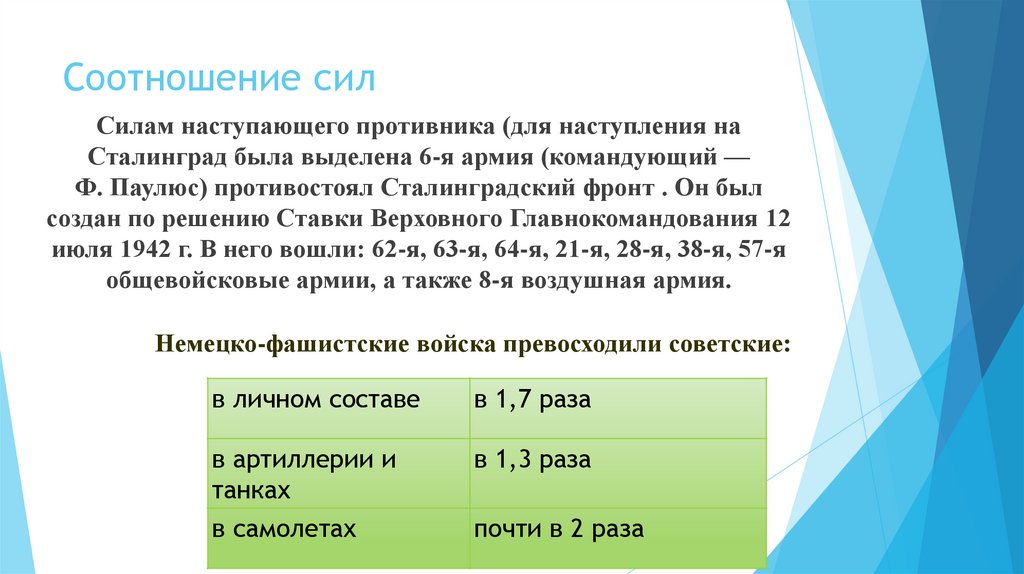 Соотношение сил

Силам наступающего противника (для наступления на Сталинград была выделена 6-я армия (командующий — Ф. Паулюс) противостоял Сталинградский фронт . Он был создан по решению Ставки Верховного Главнокомандования 12 июля 1942 г. В него вошли: 62-я, 63-я, 64-я, 21-я, 28-я, 38-я, 57-я общевойсковые армии, а также 8-я воздушная армия.

Немецко-фашистские войска превосходили советские:

| в личном составе | в 1,7 раза |
|---|---|
| в артиллерии и танках | в 1,3 раза |
| в самолетах | почти в 2 раза |